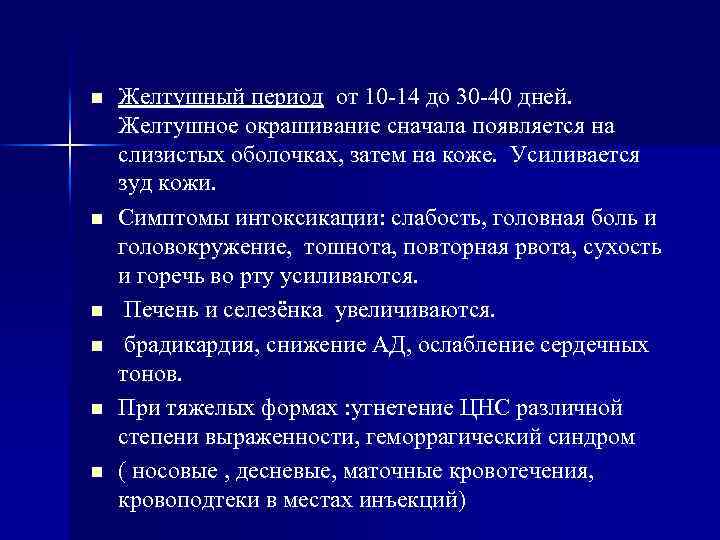 ■ Желтушный период  от 10-14 до 30-40 дней. Желтушное окрашивание сначала появляется на слизистых оболочках, затем на коже.  Усиливается зуд кожи.

■ Симптомы интоксикации: слабость, головная боль и головокружение,  тошнота, повторная рвота, сухость и горечь во рту усиливаются.

■  Печень и селезёнка  увеличиваются.

■  брадикардия, снижение АД, ослабление сердечных тонов.

■ При тяжелых формах :угнетение ЦНС различной степени выраженности, геморрагический синдром

■ ( носовые , десневые, маточные кровотечения, кровоподтеки в местах инъекций)